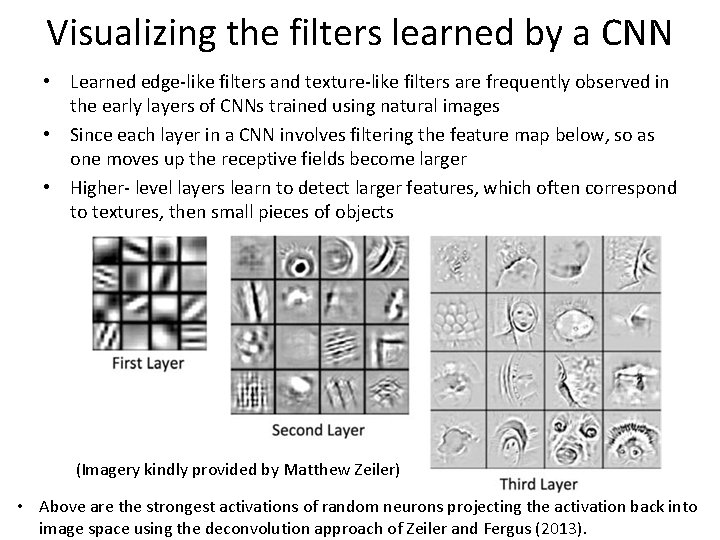 Visualizing the filters learned by a CNN

• Learned edge-like filters and texture-like filters are frequently observed in the early layers of CNNs trained using natural images

• Since each layer in a CNN involves filtering the feature map below, so as one moves up the receptive fields become larger

• Higher- level layers learn to detect larger features, which often correspond to textures, then small pieces of objects

First Layer

Second Layer

Third Layer

(Imagery kindly provided by Matthew Zeiler)

• Above are the strongest activations of random neurons projecting the activation back into image space using the deconvolution approach of Zeiler and Fergus (2013).